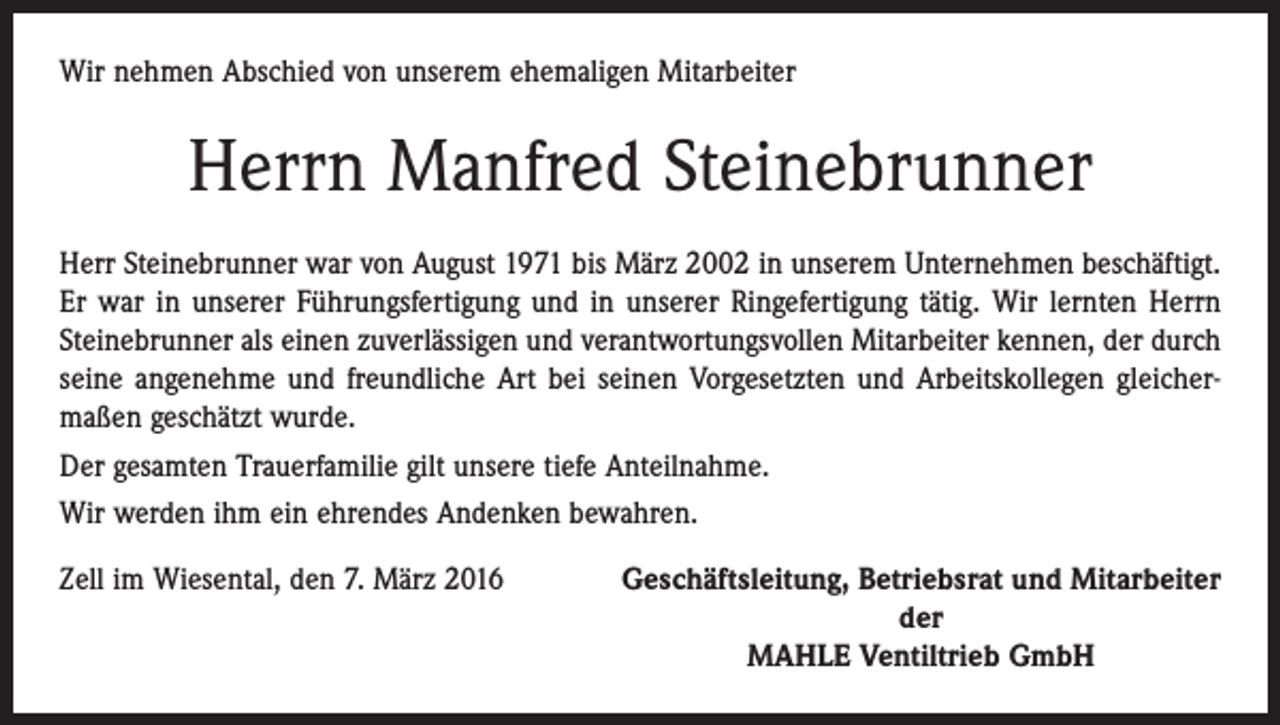 Wir nehmen Abschied von unserem ehemaligen Mitarbeiter

Herrn Manfred Steinebrunner

Herr Steinebrunner war von August 1971 bis März 2002 in unserem Unternehmen beschäftigt. Er war in unserer Führungsfertigung und in unserer Ringefertigung tätig. Wir lernten Herrn Steinebrunner als einen zuverlässigen und verantwortungsvollen Mitarbeiter kennen, der durch seine angenehme und freundliche Art bei seinen Vorgesetzten und Arbeitskollegen gleichermaßen geschätzt wurde.

Der gesamten Trauerfamilie gilt unsere tiefe Anteilnahme.

Wir werden ihm ein ehrendes Andenken bewahren.

Zell im Wiesental, den 7. März 2016

Geschäftsleitung, Betriebsrat und Mitarbeiter
der
MAHLE Ventiltrieb GmbH